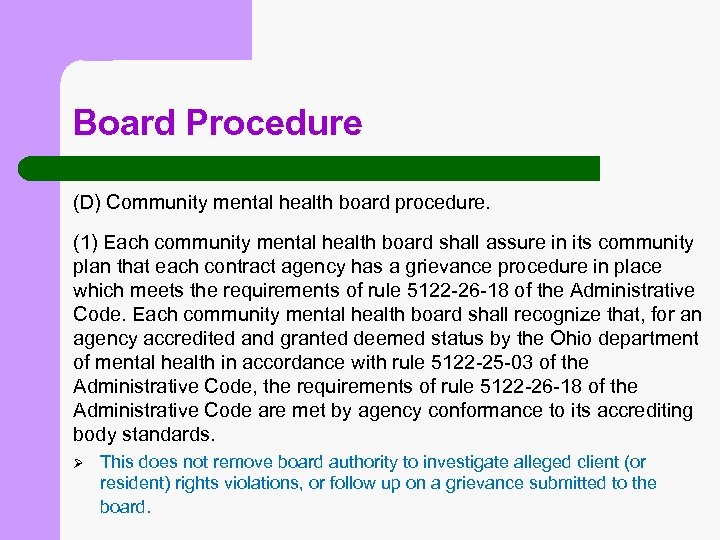 Board Procedure

(D) Community mental health board procedure.

(1) Each community mental health board shall assure in its community plan that each contract agency has a grievance procedure in place which meets the requirements of rule 5122-26-18 of the Administrative Code. Each community mental health board shall recognize that, for an agency accredited and granted deemed status by the Ohio department of mental health in accordance with rule 5122-25-03 of the Administrative Code, the requirements of rule 5122-26-18 of the Administrative Code are met by agency conformance to its accrediting body standards.

➢ This does not remove board authority to investigate alleged client (or resident) rights violations, or follow up on a grievance submitted to the board.